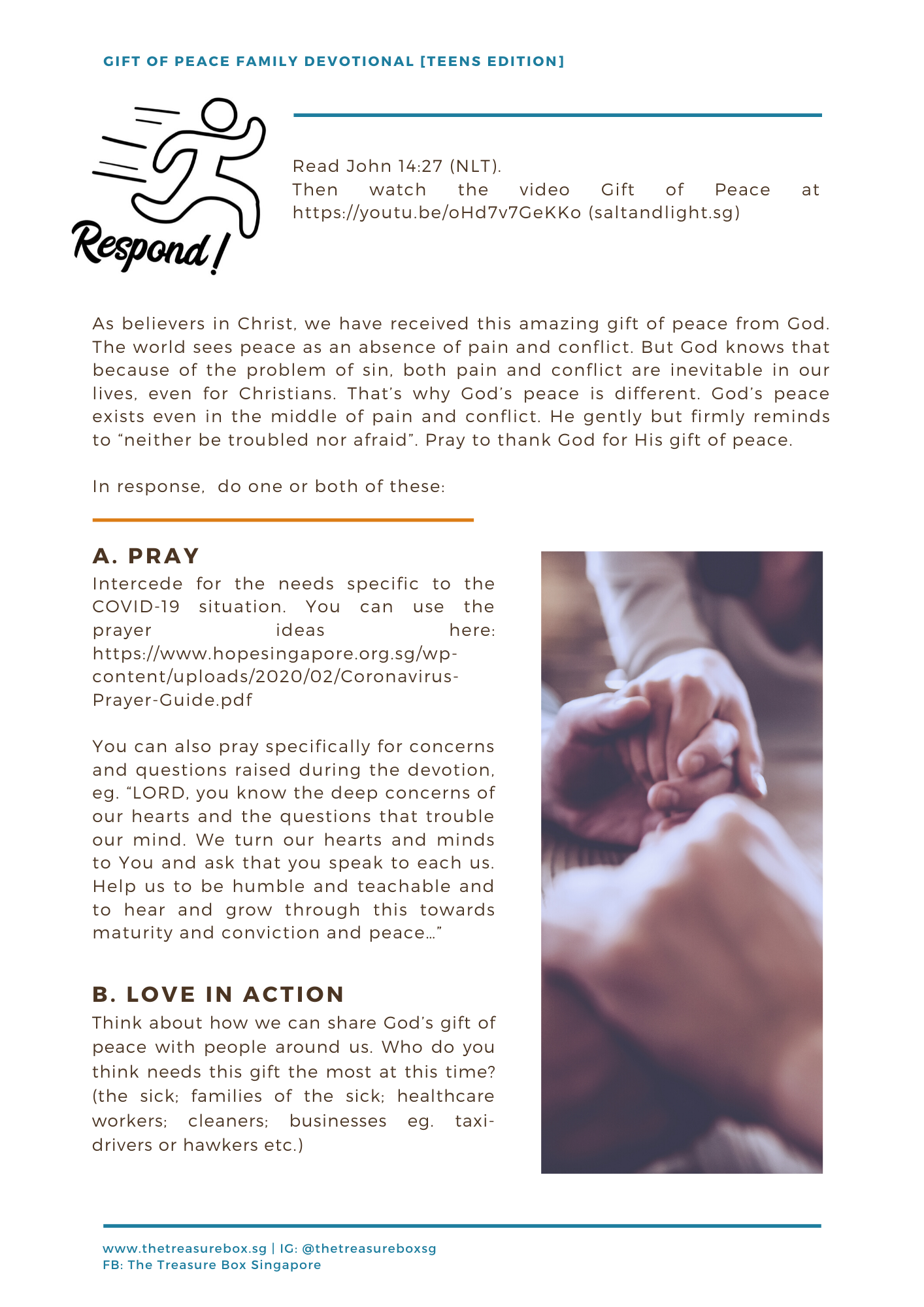 GIFT OF PEACE FAMILY DEVOTIONAL [TEENS EDITION]

Respond!

Read John 14:27 (NLT).
Then watch the video Gift of Peace at https://youtu.be/oHd7v7GeKKo (saltandlight.sg)

As believers in Christ, we have received this amazing gift of peace from God. The world sees peace as an absence of pain and conflict. But God knows that because of the problem of sin, both pain and conflict are inevitable in our lives, even for Christians. That's why God's peace is different. God's peace exists even in the middle of pain and conflict. He gently but firmly reminds to "neither be troubled nor afraid". Pray to thank God for His gift of peace.

In response, do one or both of these:

A. PRAY
Intercede for the needs specific to the COVID-19 situation. You can use the prayer ideas here: https://www.hopesingapore.org.sg/wp-content/uploads/2020/02/Coronavirus-Prayer-Guide.pdf

You can also pray specifically for concerns and questions raised during the devotion, eg. "LORD, you know the deep concerns of our hearts and the questions that trouble our mind. We turn our hearts and minds to You and ask that you speak to each us. Help us to be humble and teachable and to hear and grow through this towards maturity and conviction and peace..."

B. LOVE IN ACTION
Think about how we can share God's gift of peace with people around us. Who do you think needs this gift the most at this time? (the sick; families of the sick; healthcare workers; cleaners; businesses eg. taxi-drivers or hawkers etc.)

www.thetreasurebox.sg | IG: @thetreasureboxsg
FB: The Treasure Box Singapore